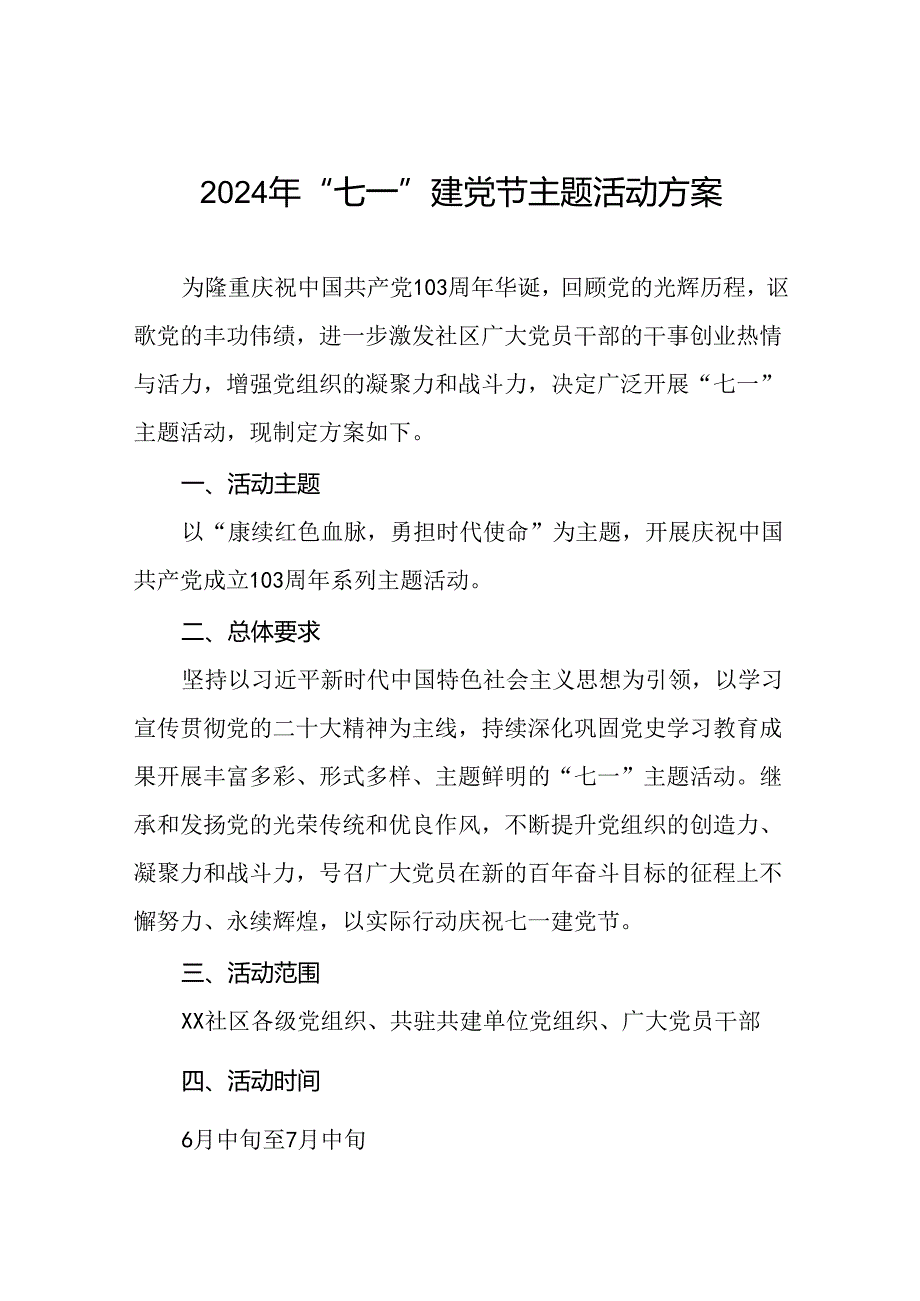 2024年“七一”建党节主题活动方案

为隆重庆祝中国共产党103周年华诞，回顾党的光辉历程，讴歌党的丰功伟绩，进一步激发社区广大党员干部的干事创业热情与活力，增强党组织的凝聚力和战斗力，决定广泛开展“七一”主题活动，现制定方案如下。

一、活动主题

以“康续红色血脉，勇担时代使命”为主题，开展庆祝中国共产党成立103周年系列主题活动。

二、总体要求

坚持以习近平新时代中国特色社会主义思想为引领，以学习宣传贯彻党的二十大精神为主线，持续深化巩固党史学习教育成果开展丰富多彩、形式多样、主题鲜明的“七一”主题活动。继承和发扬党的光荣传统和优良作风，不断提升党组织的创造力、凝聚力和战斗力，号召广大党员在新的百年奋斗目标的征程上不懈努力、永续辉煌，以实际行动庆祝七一建党节。

三、活动范围

XX社区各级党组织、共驻共建单位党组织、广大党员干部

四、活动时间

6月中旬至7月中旬